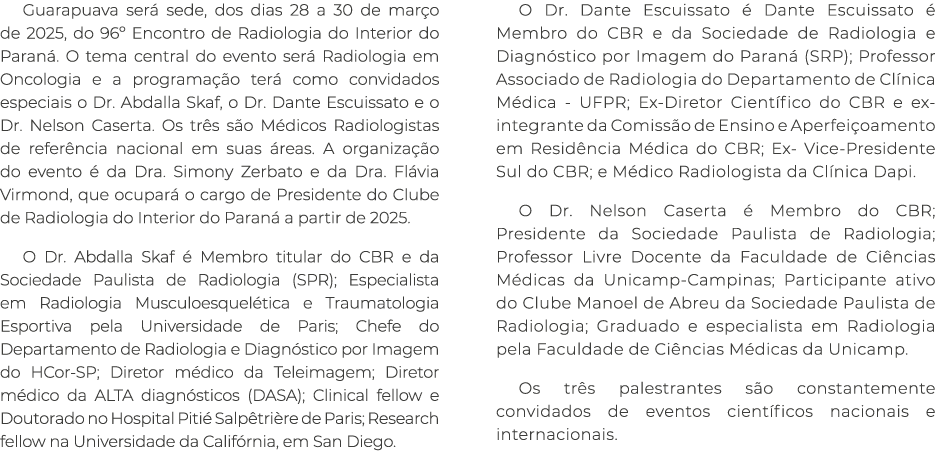 Guarapuava será sede, dos dias 28 a 30 de março de 2025, do 96º Encontro de Radiologia do Interior do Paraná. O tema central do evento será Radiologia em Oncologia e a programação terá como convidados especiais o Dr. Abdalla Skaf, o Dr. Dante Escuissato e o Dr. Nelson Caserta. Os três são Médicos Radiologistas de referência nacional em suas áreas. A organização do evento é da Dra. Simony Zerbato e da Dra. Flávia Virmond, que ocupará o cargo de Presidente do Clube de Radiologia do Interior do Paraná a partir de 2025.

O Dr. Abdalla Skaf é Membro titular do CBR e da Sociedade Paulista de Radiologia (SPR); Especialista em Radiologia Musculoesquelética e Traumatologia Esportiva pela Universidade de Paris; Chefe do Departamento de Radiologia e Diagnóstico por Imagem do HCor-SP; Diretor médico da Teleimagem; Diretor médico da ALTA diagnósticos (DASA); Clinical fellow e Doutorado no Hospital Pitié Salpêtrière de Paris; Research fellow na Universidade da Califórnia, em San Diego.

O Dr. Dante Escuissato é Dante Escuissato é Membro do CBR e da Sociedade de Radiologia e Diagnóstico por Imagem do Paraná (SRP); Professor Associado de Radiologia do Departamento de Clínica Médica - UFPR; Ex-Diretor Científico do CBR e ex-integrante da Comissão de Ensino e Aperfeiçoamento em Residência Médica do CBR; Ex- Vice-Presidente Sul do CBR; e Médico Radiologista da Clínica Dapi.

O Dr. Nelson Caserta é Membro do CBR; Presidente da Sociedade Paulista de Radiologia; Professor Livre Docente da Faculdade de Ciências Médicas da Unicamp-Campinas; Participante ativo do Clube Manoel de Abreu da Sociedade Paulista de Radiologia; Graduado e especialista em Radiologia pela Faculdade de Ciências Médicas da Unicamp.

Os três palestrantes são constantemente convidados de eventos científicos nacionais e internacionais.